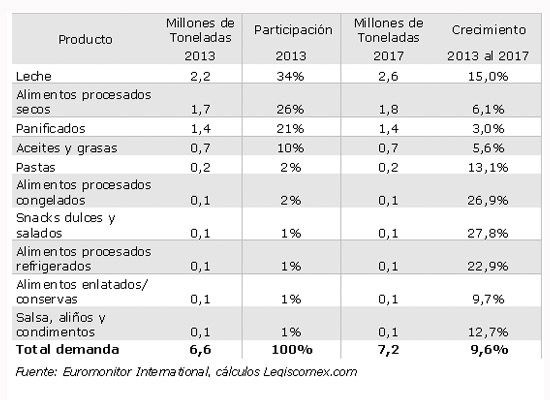 | Producto | Millones de Toneladas 2013 | Participación 2013 | Millones de Toneladas 2017 | Crecimiento 2013 al 2017 |
|---|---|---|---|---|
| Leche | 2,2 | 34% | 2,6 | 15,0% |
| Alimentos procesados secos | 1,7 | 26% | 1,8 | 6,1% |
| Panificados | 1,4 | 21% | 1,4 | 3,0% |
| Aceites y grasas | 0,7 | 10% | 0,7 | 5,6% |
| Pastas | 0,2 | 2% | 0,2 | 13,1% |
| Alimentos procesados congelados | 0,1 | 2% | 0,1 | 26,9% |
| Snacks dulces y salados | 0,1 | 1% | 0,1 | 27,8% |
| Alimentos procesados refrigerados | 0,1 | 1% | 0,1 | 22,9% |
| Alimentos enlatados/ conservas | 0,1 | 1% | 0,1 | 9,7% |
| Salsa, aliños y condimentos | 0,1 | 1% | 0,1 | 12,7% |
| **Total demanda** | **6,6** | **100%** | **7,2** | **9,6%** |

Fuente: Euromonitor International, cálculos Legiscomex.com